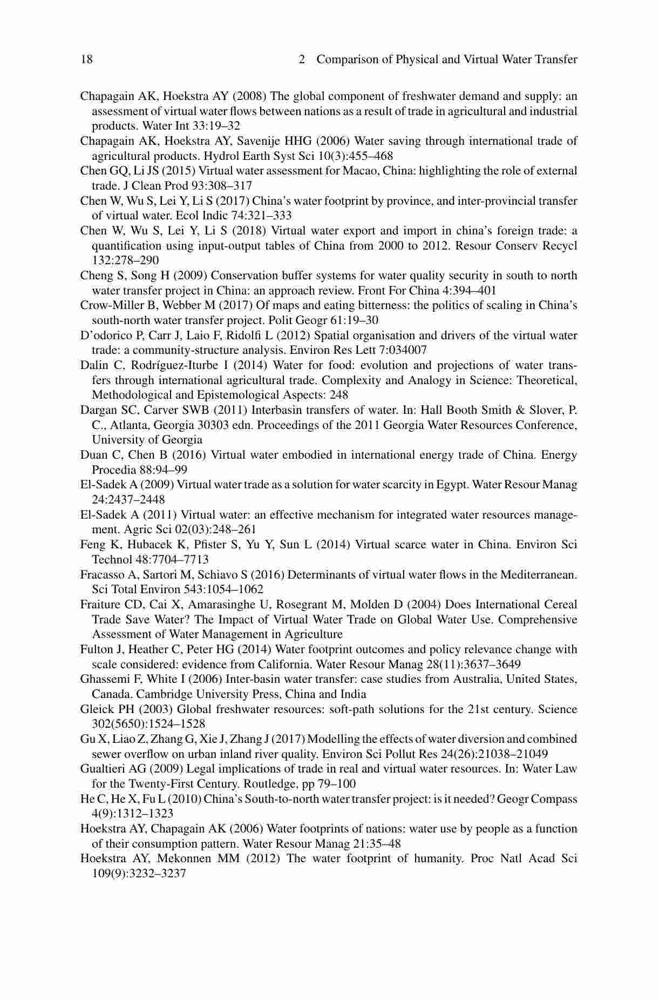 18 2 Comparison of Physical and Virtual Water Transfer

Chapagain AK, Hoekstra AY (2008) The global component of freshwater demand and supply: an assessment of virtual water flows between nations as a result of trade in agricultural and industrial products. Water Int 33:19–32

Chapagain AK, Hoekstra AY, Savenije HHG (2006) Water saving through international trade of agricultural products. Hydrol Earth Syst Sci 10(3):455–468

Chen GQ, Li JS (2015) Virtual water assessment for Macao, China: highlighting the role of external trade. J Clean Prod 93:308–317

Chen W, Wu S, Lei Y, Li S (2017) China's water footprint by province, and inter-provincial transfer of virtual water. Ecol Indic 74:321–333

Chen W, Wu S, Lei Y, Li S (2018) Virtual water export and import in china's foreign trade: a quantification using input-output tables of China from 2000 to 2012. Resour Conserv Recycl 132:278–290

Cheng S, Song H (2009) Conservation buffer systems for water quality security in south to north water transfer project in China: an approach review. Front For China 4:394–401

Crow-Miller B, Webber M (2017) Of maps and eating bitterness: the politics of scaling in China's south-north water transfer project. Polit Geogr 61:19–30

D'odorico P, Carr J, Laio F, Ridolfi L (2012) Spatial organisation and drivers of the virtual water trade: a community-structure analysis. Environ Res Lett 7:034007

Dalin C, Rodríguez-Iturbe I (2014) Water for food: evolution and projections of water transfers through international agricultural trade. Complexity and Analogy in Science: Theoretical, Methodological and Epistemological Aspects: 248

Dargan SC, Carver SWB (2011) Interbasin transfers of water. In: Hall Booth Smith & Slover, P. C., Atlanta, Georgia 30303 edn. Proceedings of the 2011 Georgia Water Resources Conference, University of Georgia

Duan C, Chen B (2016) Virtual water embodied in international energy trade of China. Energy Procedia 88:94–99

El-Sadek A (2009) Virtual water trade as a solution for water scarcity in Egypt. Water Resour Manag 24:2437–2448

El-Sadek A (2011) Virtual water: an effective mechanism for integrated water resources management. Agric Sci 02(03):248–261

Feng K, Hubacek K, Pfister S, Yu Y, Sun L (2014) Virtual scarce water in China. Environ Sci Technol 48:7704–7713

Fracasso A, Sartori M, Schiavo S (2016) Determinants of virtual water flows in the Mediterranean. Sci Total Environ 543:1054–1062

Fraiture CD, Cai X, Amarasinghe U, Rosegrant M, Molden D (2004) Does International Cereal Trade Save Water? The Impact of Virtual Water Trade on Global Water Use. Comprehensive Assessment of Water Management in Agriculture

Fulton J, Heather C, Peter HG (2014) Water footprint outcomes and policy relevance change with scale considered: evidence from California. Water Resour Manag 28(11):3637–3649

Ghassemi F, White I (2006) Inter-basin water transfer: case studies from Australia, United States, Canada. Cambridge University Press, China and India

Gleick PH (2003) Global freshwater resources: soft-path solutions for the 21st century. Science 302(5650):1524–1528

Gu X, Liao Z, Zhang G, Xie J, Zhang J (2017) Modelling the effects of water diversion and combined sewer overflow on urban inland river quality. Environ Sci Pollut Res 24(26):21038–21049

Gualtieri AG (2009) Legal implications of trade in real and virtual water resources. In: Water Law for the Twenty-First Century. Routledge, pp 79–100

He C, He X, Fu L (2010) China's South-to-north water transfer project: is it needed? Geogr Compass 4(9):1312–1323

Hoekstra AY, Chapagain AK (2006) Water footprints of nations: water use by people as a function of their consumption pattern. Water Resour Manag 21:35–48

Hoekstra AY, Mekonnen MM (2012) The water footprint of humanity. Proc Natl Acad Sci 109(9):3232–3237